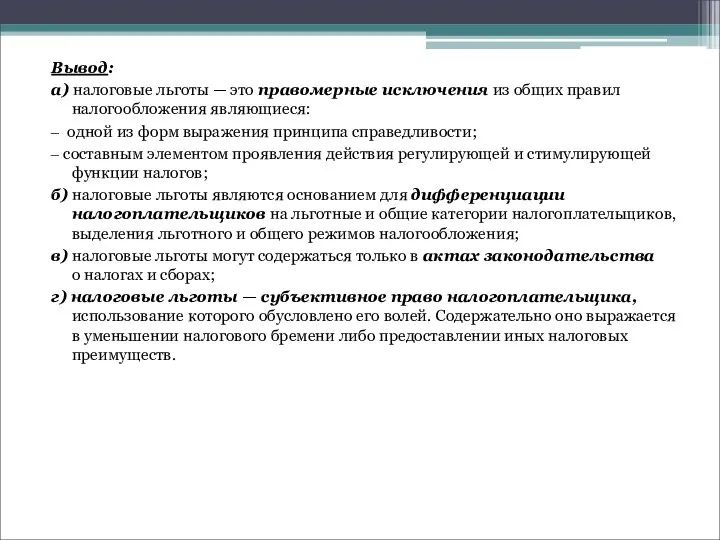 Вывод:

а) налоговые льготы — это правомерные исключения из общих правил налогообложения являющиеся:

– одной из форм выражения принципа справедливости;

– составным элементом проявления действия регулирующей и стимулирующей функции налогов;

б) налоговые льготы являются основанием для дифференциации налогоплательщиков на льготные и общие категории налогоплательщиков, выделения льготного и общего режимов налогообложения;

в) налоговые льготы могут содержаться только в актах законодательства о налогах и сборах;

г) налоговые льготы — субъективное право налогоплательщика, использование которого обусловлено его волей. Содержательно оно выражается в уменьшении налогового бремени либо предоставлении иных налоговых преимуществ.